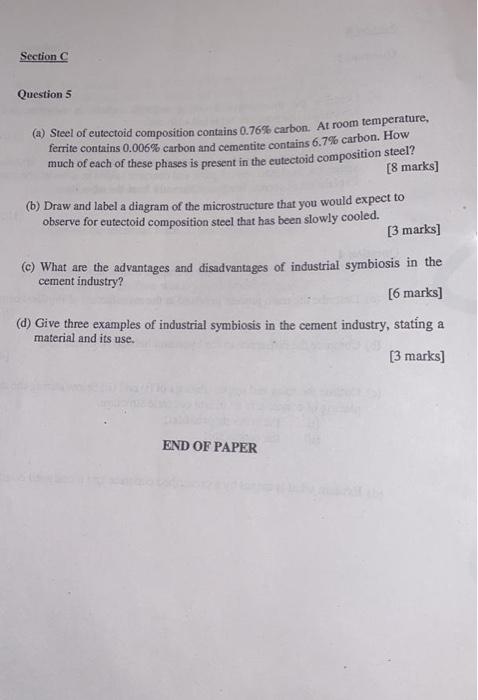 Section C

Question 5

(a) Steel of eutectoid composition contains 0.76% carbon. At room temperature, ferrite contains 0.006% carbon and cementite contains 6.7% carbon. How much of each of these phases is present in the eutectoid composition steel?
[8 marks]

(b) Draw and label a diagram of the microstructure that you would expect to observe for eutectoid composition steel that has been slowly cooled.
[3 marks]

(c) What are the advantages and disadvantages of industrial symbiosis in the cement industry?
[6 marks]

(d) Give three examples of industrial symbiosis in the cement industry, stating a material and its use.
[3 marks]

END OF PAPER